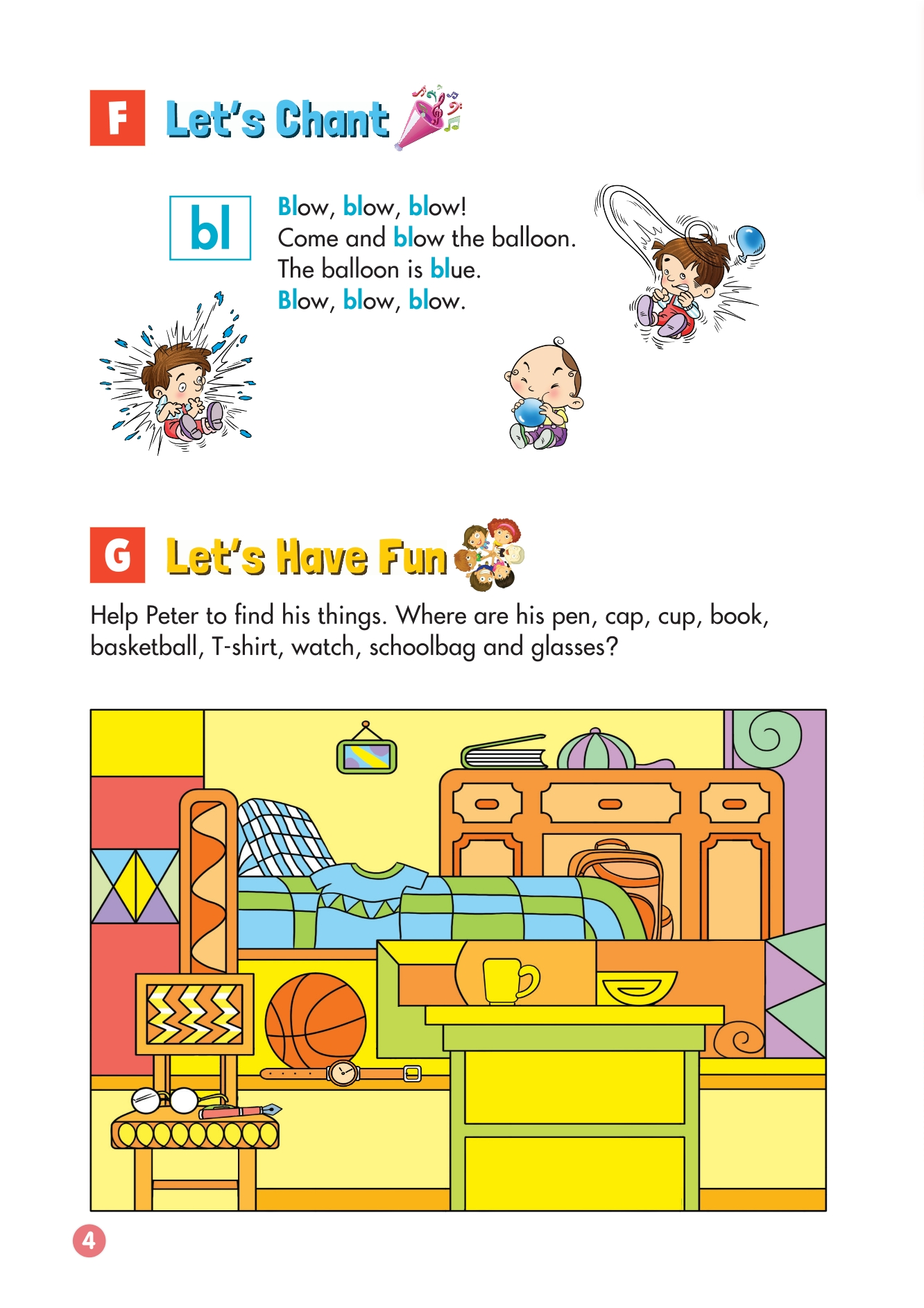 F Let's Chant

bl

Blow, blow, blow!
Come and blow the balloon.
The balloon is blue.
Blow, blow, blow.

G Let's Have Fun

Help Peter to find his things. Where are his pen, cap, cup, book, basketball, T-shirt, watch, schoolbag and glasses?

4